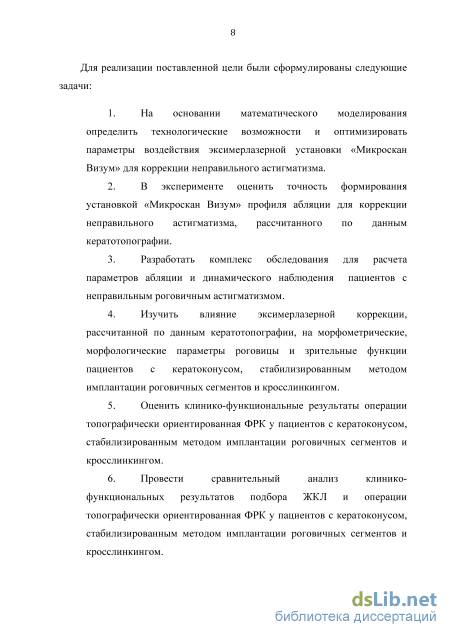 8

Для реализации поставленной цели были сформулированы следующие задачи:

1. На основании математического моделирования определить технологические возможности и оптимизировать параметры воздействия эксимерлазерной установки «Микроскан Визум» для коррекции неправильного астигматизма.

2. В эксперименте оценить точность формирования установкой «Микроскан Визум» профиля абляции для коррекции неправильного астигматизма, рассчитанного по данным кератотопографии.

3. Разработать комплекс обследования для расчета параметров абляции и динамического наблюдения пациентов с неправильным роговичным астигматизмом.

4. Изучить влияние эксимерлазерной коррекции, рассчитанной по данным кератотопографии, на морфометрические, морфологические параметры роговицы и зрительные функции пациентов с кератоконусом, стабилизированным методом имплантации роговичных сегментов и кросслинкингом.

5. Оценить клинико-функциональные результаты операции топографически ориентированная ФРК у пациентов с кератоконусом, стабилизированным методом имплантации роговичных сегментов и кросслинкингом.

6. Провести сравнительный анализ клинико-функциональных результатов подбора ЖКЛ и операции топографически ориентированная ФРК у пациентов с кератоконусом, стабилизированным методом имплантации роговичных сегментов и кросслинкингом.

dsLib.net
библиотека диссертаций